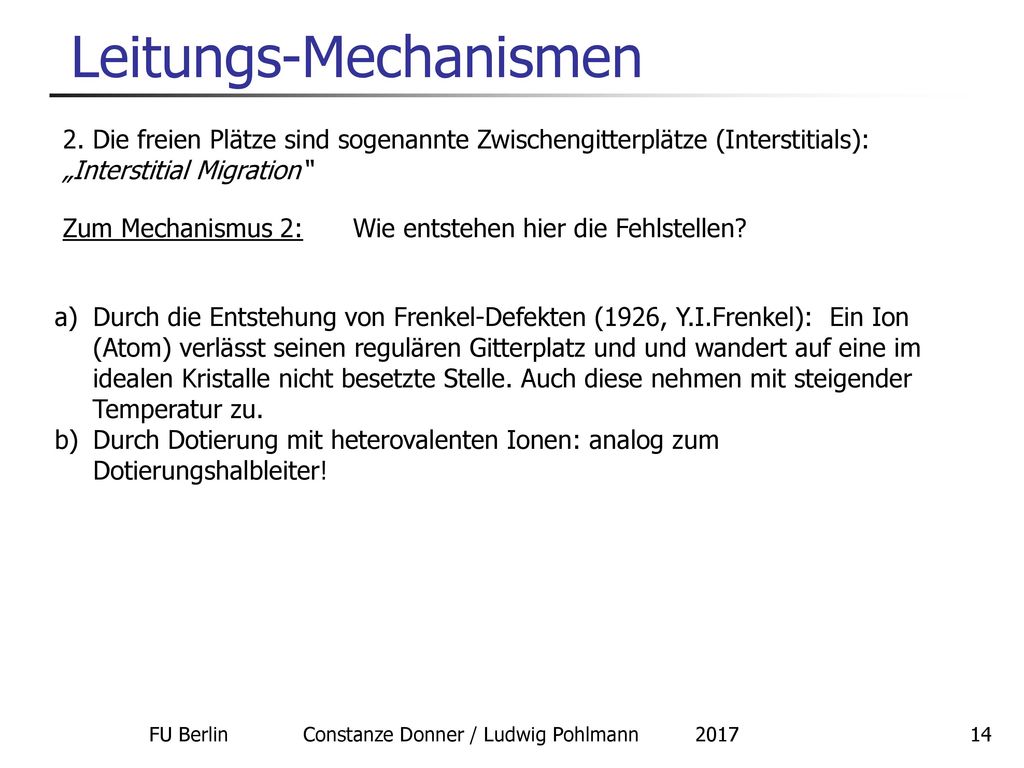 Leitungs-Mechanismen

2. Die freien Plätze sind sogenannte Zwischengitterplätze (Interstitials): „Interstitial Migration"

Zum Mechanismus 2: Wie entstehen hier die Fehlstellen?

a) Durch die Entstehung von Frenkel-Defekten (1926, Y.I.Frenkel): Ein Ion (Atom) verlässt seinen regulären Gitterplatz und und wandert auf eine im idealen Kristalle nicht besetzte Stelle. Auch diese nehmen mit steigender Temperatur zu.
b) Durch Dotierung mit heterovalenten Ionen: analog zum Dotierungshalbleiter!

FU Berlin Constanze Donner / Ludwig Pohlmann 2017 14